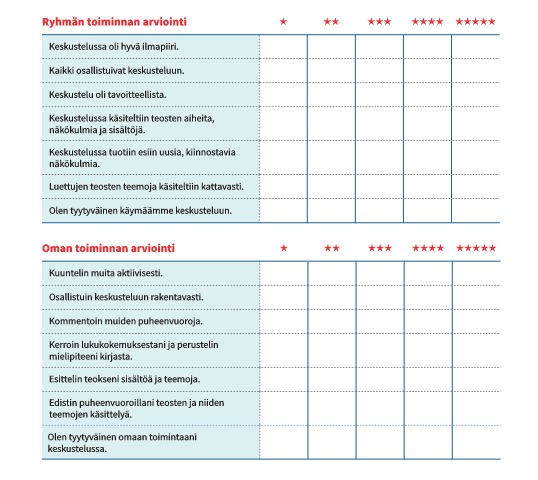 | Ryhmän toiminnan arviointi | ★ | ★★ | ★★★ | ★★★★ | ★★★★★ |
|---|---|---|---|---|---|
| Keskustelussa oli hyvä ilmapiiri. | | | | | |
| Kaikki osallistuivat keskusteluun. | | | | | |
| Keskustelu oli tavoitteellista. | | | | | |
| Keskustelussa käsiteltiin teosten aiheita, näkökulmia ja sisältöjä. | | | | | |
| Keskustelussa tuotiin esiin uusia, kiinnostavia näkökulmia. | | | | | |
| Luettujen teosten teemoja käsiteltiin kattavasti. | | | | | |
| Olen tyytyväinen käymäämme keskusteluun. | | | | | |

| Oman toiminnan arviointi | ★ | ★★ | ★★★ | ★★★★ | ★★★★★ |
|---|---|---|---|---|---|
| Kuuntelin muita aktiivisesti. | | | | | |
| Osallistuin keskusteluun rakentavasti. | | | | | |
| Kommentoin muiden puheenvuoroja. | | | | | |
| Kerroin lukukokemuksestani ja perustelin mielipiteeni kirjasta. | | | | | |
| Esittelin teokseni sisältöä ja teemoja. | | | | | |
| Edistin puheenvuoroillani teosten ja niiden teemojen käsittelyä. | | | | | |
| Olen tyytyväinen omaan toimintaani keskustelussa. | | | | | |